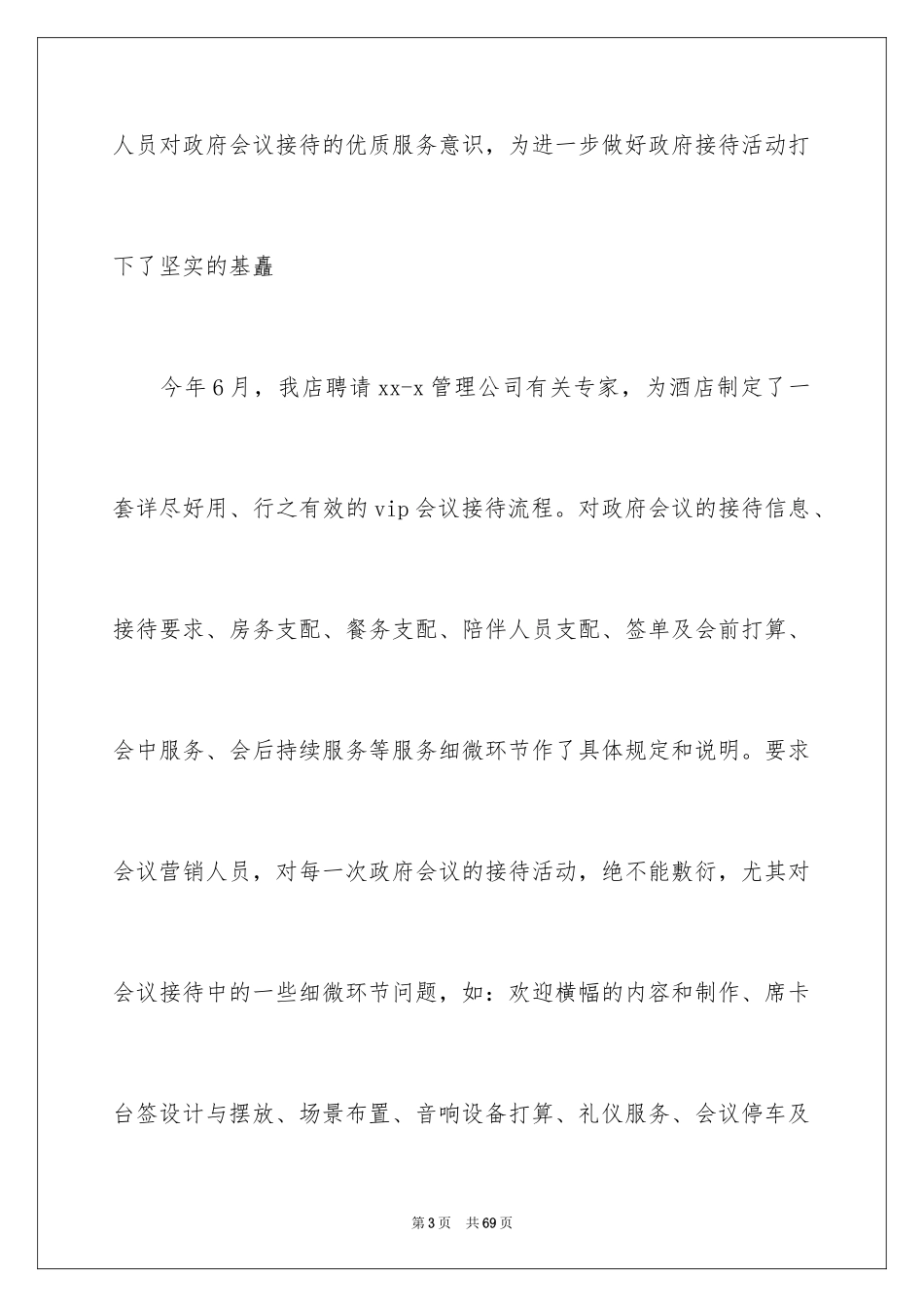 人员对政府会议接待的优质服务意识，为进一步做好政府接待活动打下了坚实的基矗

今年6月，我店聘请xx-x管理公司有关专家，为酒店制定了一套详尽好用、行之有效的vip会议接待流程。对政府会议的接待信息、接待要求、房务支配、餐务支配、陪伴人员支配、签单及会前打算、会中服务、会后持续服务等服务细微环节作了具体规定和说明。要求会议营销人员，对每一次政府会议的接待活动，绝不能敷衍，尤其对会议接待中的一些细微环节问题，如：欢迎横幅的内容和制作、席卡台签设计与摆放、场景布置、音响设备打算、礼仪服务、会议停车及

第3页　共69页